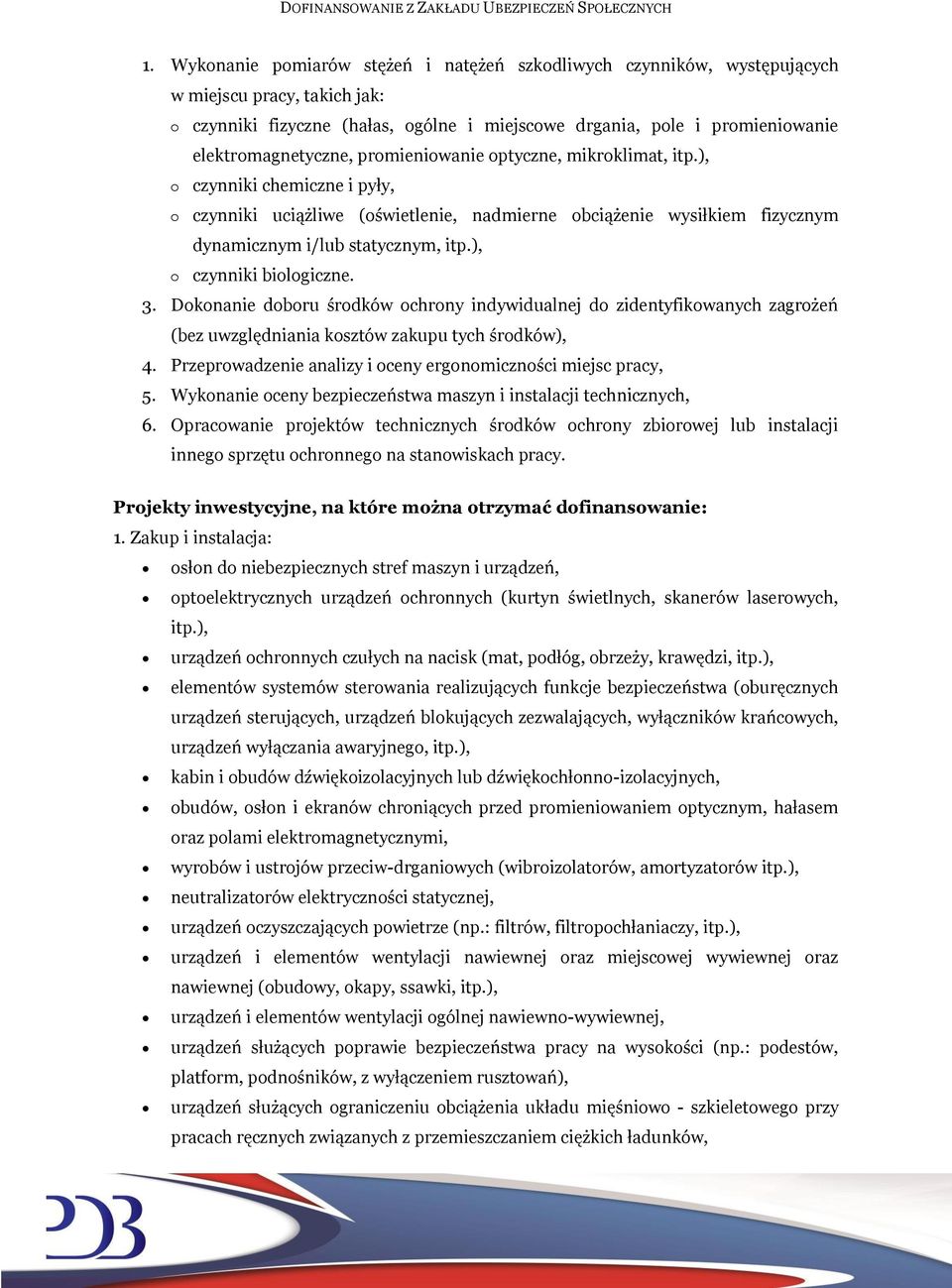 DOFINANSOWANIE Z ZAKŁADU UBEZPIECZEŃ SPOŁECZNYCH

1. Wykonanie pomiarów stężeń i natężeń szkodliwych czynników, występujących w miejscu pracy, takich jak:
o czynniki fizyczne (hałas, ogólne i miejscowe drgania, pole i promieniowanie elektromagnetyczne, promieniowanie optyczne, mikroklimat, itp.),
o czynniki chemiczne i pyły,
o czynniki uciążliwe (oświetlenie, nadmierne obciążenie wysiłkiem fizycznym dynamicznym i/lub statycznym, itp.),
o czynniki biologiczne.
3. Dokonanie doboru środków ochrony indywidualnej do zidentyfikowanych zagrożeń (bez uwzględniania kosztów zakupu tych środków),
4. Przeprowadzenie analizy i oceny ergonomiczności miejsc pracy,
5. Wykonanie oceny bezpieczeństwa maszyn i instalacji technicznych,
6. Opracowanie projektów technicznych środków ochrony zbiorowej lub instalacji innego sprzętu ochronnego na stanowiskach pracy.

Projekty inwestycyjne, na które można otrzymać dofinansowanie:
1. Zakup i instalacja:
• osłon do niebezpiecznych stref maszyn i urządzeń,
• optoelektrycznych urządzeń ochronnych (kurtyn świetlnych, skanerów laserowych, itp.),
• urządzeń ochronnych czułych na nacisk (mat, podłóg, obrzeży, krawędzi, itp.),
• elementów systemów sterowania realizujących funkcje bezpieczeństwa (oburęcznych urządzeń sterujących, urządzeń blokujących zezwalających, wyłączników krańcowych, urządzeń wyłączania awaryjnego, itp.),
• kabin i obudów dźwiękoizolacyjnych lub dźwiękochłonno-izolacyjnych,
• obudów, osłon i ekranów chroniących przed promieniowaniem optycznym, hałasem oraz polami elektromagnetycznymi,
• wyrobów i ustrojów przeciw-drganiowych (wibroizolatorów, amortyzatorów itp.),
• neutralizatorów elektryczności statycznej,
• urządzeń oczyszczających powietrze (np.: filtrów, filtropochłaniaczy, itp.),
• urządzeń i elementów wentylacji nawiewnej oraz miejscowej wywiewnej oraz nawiewnej (obudowy, okapy, ssawki, itp.),
• urządzeń i elementów wentylacji ogólnej nawiewno-wywiewnej,
• urządzeń służących poprawie bezpieczeństwa pracy na wysokości (np.: podestów, platform, podnośników, z wyłączeniem rusztowań),
• urządzeń służących ograniczeniu obciążenia układu mięśniowo - szkieletowego przy pracach ręcznych związanych z przemieszczaniem ciężkich ładunków,

PDB